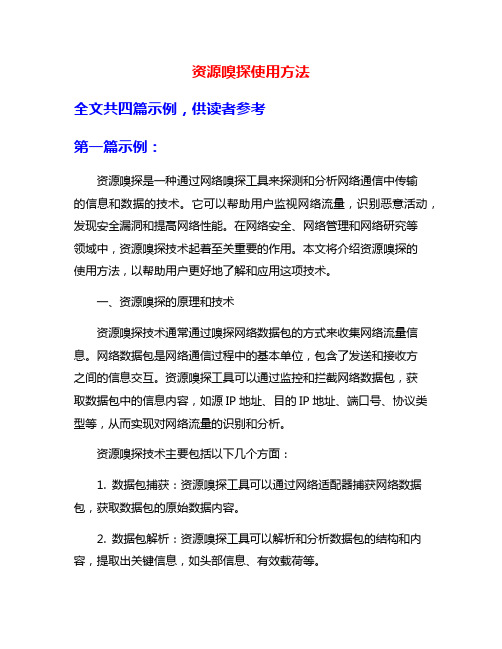 资源嗅探使用方法

全文共四篇示例，供读者参考

第一篇示例：

资源嗅探是一种通过网络嗅探工具来探测和分析网络通信中传输的信息和数据的技术。它可以帮助用户监视网络流量，识别恶意活动，发现安全漏洞和提高网络性能。在网络安全、网络管理和网络研究等领域中，资源嗅探技术起着至关重要的作用。本文将介绍资源嗅探的使用方法，以帮助用户更好地了解和应用这项技术。

一、资源嗅探的原理和技术

资源嗅探技术通常通过嗅探网络数据包的方式来收集网络流量信息。网络数据包是网络通信过程中的基本单位，包含了发送和接收方之间的信息交互。资源嗅探工具可以通过监控和拦截网络数据包，获取数据包中的信息内容，如源 IP 地址、目的 IP 地址、端口号、协议类型等，从而实现对网络流量的识别和分析。

资源嗅探技术主要包括以下几个方面：

1. 数据包捕获：资源嗅探工具可以通过网络适配器捕获网络数据包，获取数据包的原始数据内容。

2. 数据包解析：资源嗅探工具可以解析和分析数据包的结构和内容，提取出关键信息，如头部信息、有效载荷等。